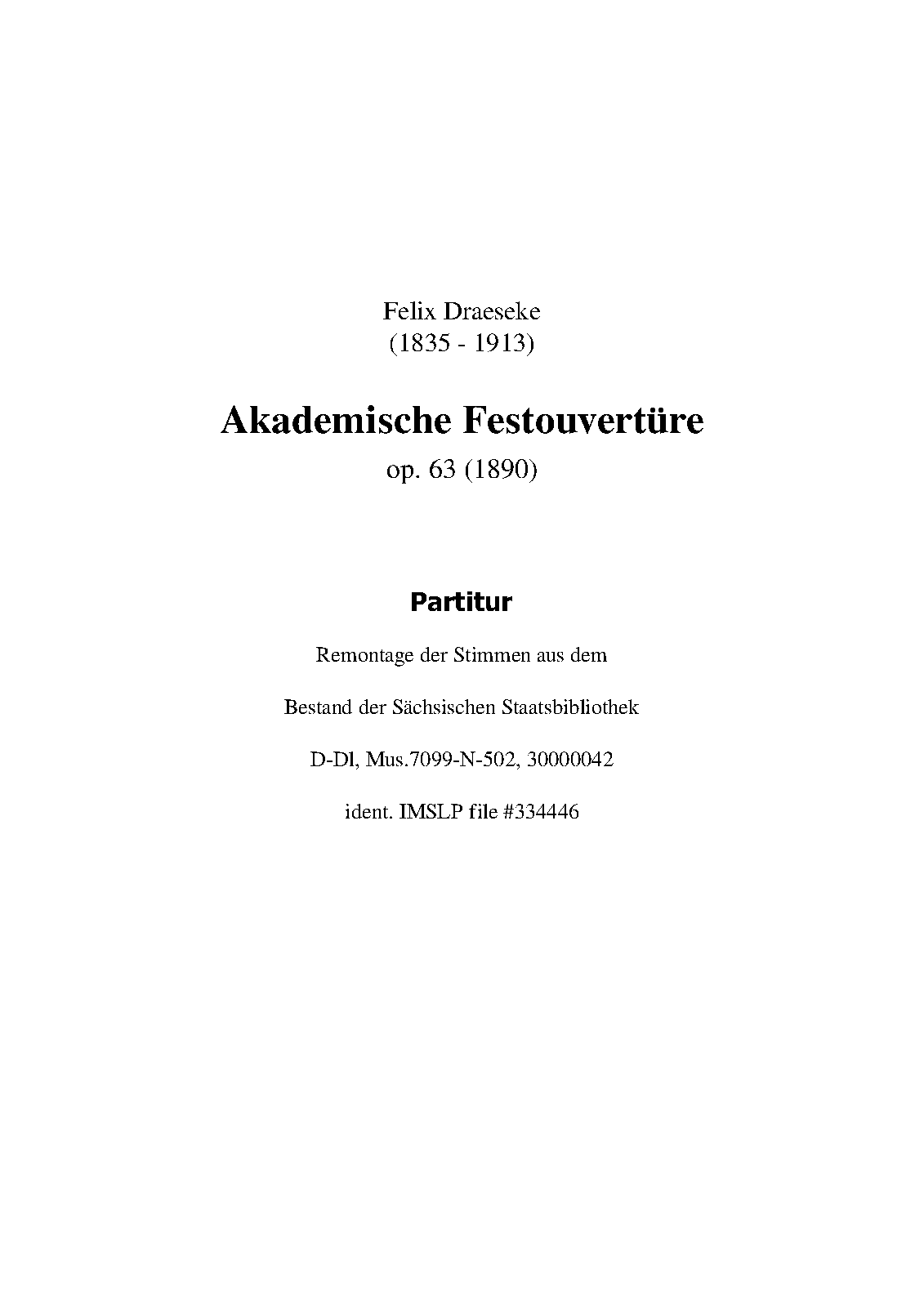 Felix Draeseke
(1835 - 1913)

Akademische Festouvertüre

op. 63 (1890)

Partitur

Remontage der Stimmen aus dem

Bestand der Sächsischen Staatsbibliothek

D-Dl, Mus.7099-N-502, 30000042

ident. IMSLP file #334446